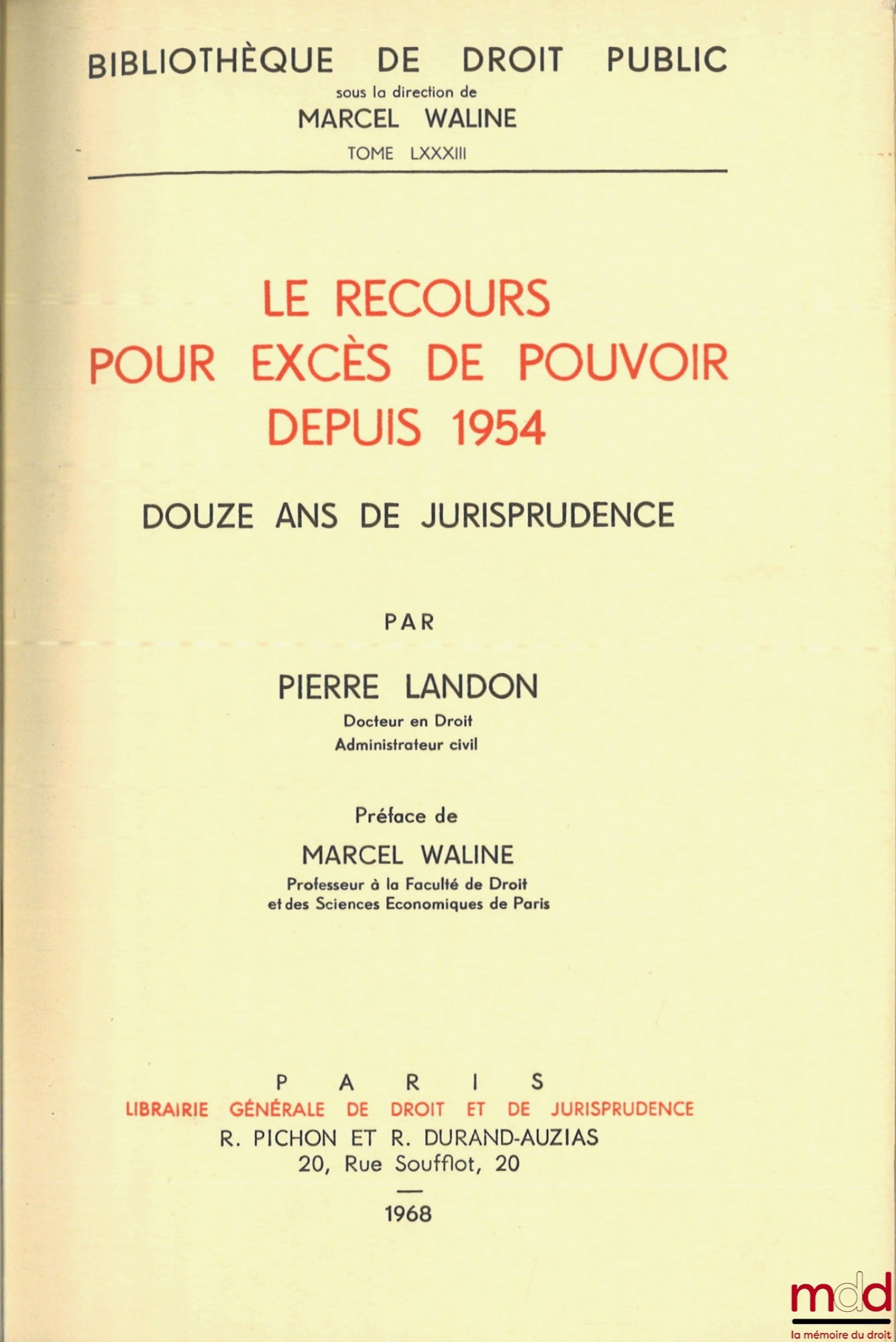 BIBLIOTHÈQUE DE DROIT PUBLIC
sous la direction de
MARCEL WALINE
TOME LXXXIII

LE RECOURS
POUR EXCÈS DE POUVOIR
DEPUIS 1954

DOUZE ANS DE JURISPRUDENCE

PAR

PIERRE LANDON
Docteur en Droit
Administrateur civil

Préface de
MARCEL WALINE
Professeur à la Faculté de Droit
et des Sciences Economiques de Paris

PARIS
LIBRAIRIE GÉNÉRALE DE DROIT ET DE JURISPRUDENCE
R. PICHON ET R. DURAND-AUZIAS
20, Rue Soufflot, 20

1968

mdd
la mémoire du droit